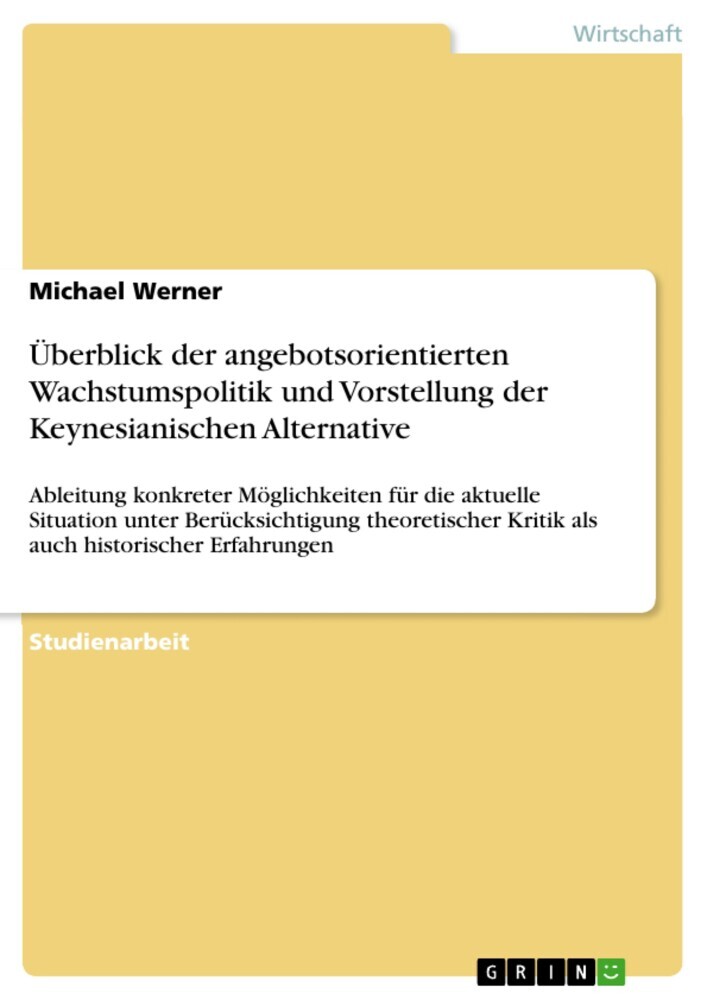 Wirtschaft

Michael Werner

Überblick der angebotsorientierten Wachstumspolitik und Vorstellung der Keynesianischen Alternative

Ableitung konkreter Möglichkeiten für die aktuelle Situation unter Berücksichtigung theoretischer Kritik als auch historischer Erfahrungen

Studienarbeit

GRIN